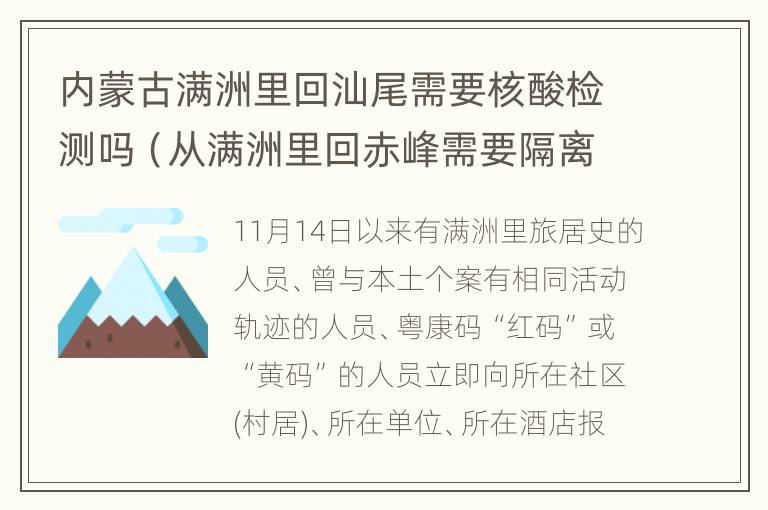 内蒙古满洲里回汕尾需要核酸检测吗（从满洲里回赤峰需要隔离

11月14日以来有满洲里旅居史的人员、曾与本土个案有相同活动轨迹的人员、粤康码“红码”或“黄码”的人员立即向所在社区(村居)、所在单位、所在酒店报